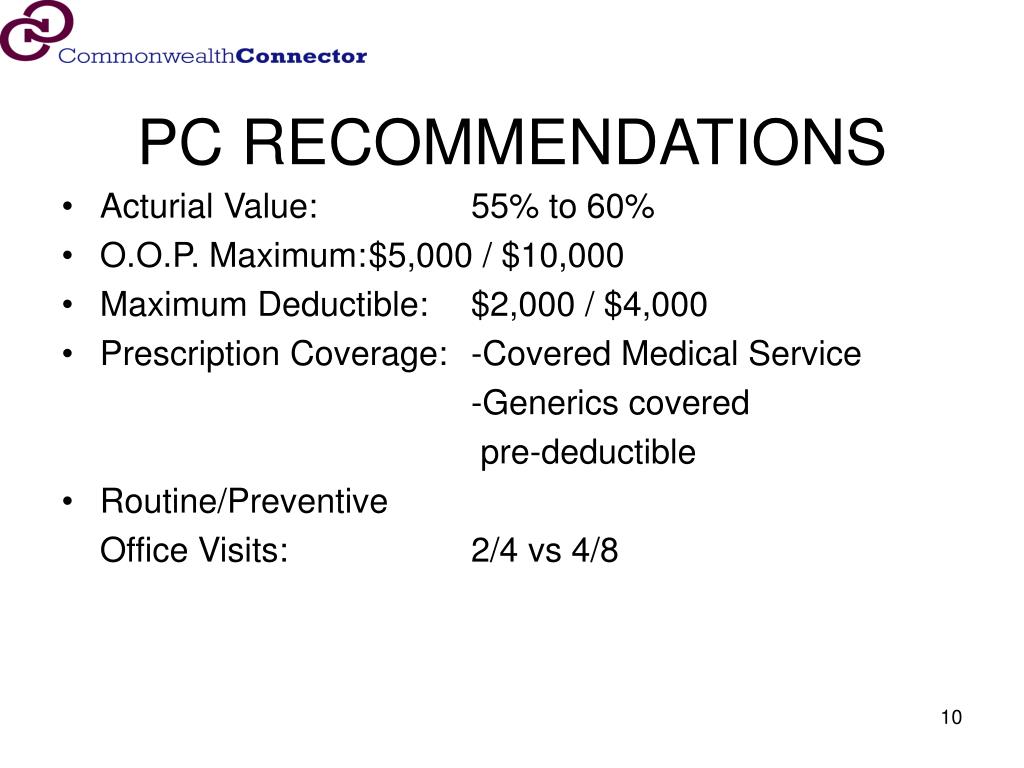 CommonwealthConnector

PC RECOMMENDATIONS

• Acturial Value: 55% to 60%
• O.O.P. Maximum:$5,000 / $10,000
• Maximum Deductible: $2,000 / $4,000
• Prescription Coverage: -Covered Medical Service
-Generics covered
pre-deductible
• Routine/Preventive
Office Visits: 2/4 vs 4/8

10